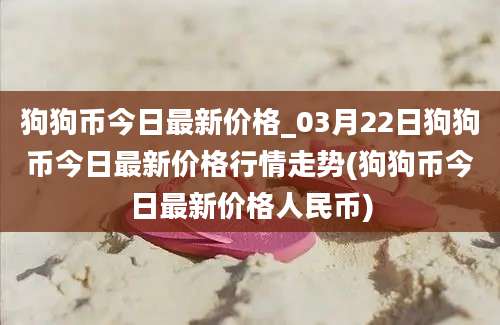 狗狗币今日最新价格_03月22日狗狗币今日最新价格行情走势(狗狗币今日最新价格人民币)